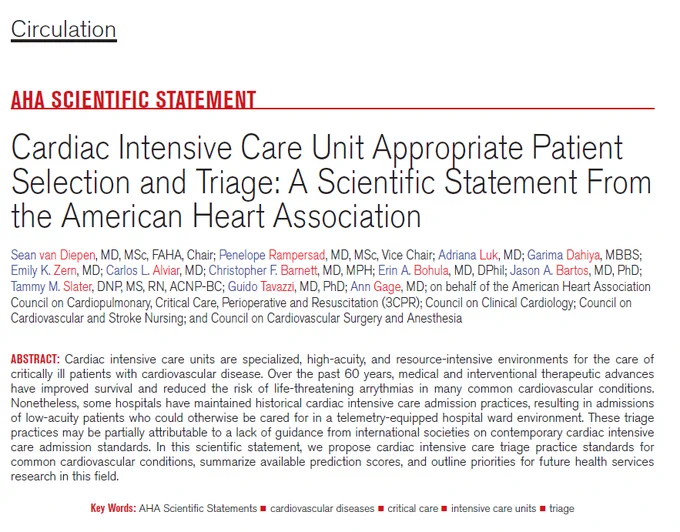 Circulation

AHA SCIENTIFIC STATEMENT

Cardiac Intensive Care Unit Appropriate Patient Selection and Triage: A Scientific Statement From the American Heart Association

Sean van Diepen, MD, MSc, FAHA, Chair; Penelope Rampersad, MD, MSc, Vice Chair; Adriana Luk, MD; Garima Dahiya, MBBS; Emily K. Zern, MD; Carlos L. Alviar, MD; Christopher F. Barnett, MD, MPH; Erin A. Bohula, MD, DPhil; Jason A. Bartos, MD, PhD; Tammy M. Slater, DNP, MS, RN, ACNP-BC; Guido Tavazzi, MD, PhD; Ann Gage, MD; on behalf of the American Heart Association Council on Cardiopulmonary, Critical Care, Perioperative and Resuscitation (3CPR); Council on Clinical Cardiology; Council on Cardiovascular and Stroke Nursing; and Council on Cardiovascular Surgery and Anesthesia

ABSTRACT: Cardiac intensive care units are specialized, high-acuity, and resource-intensive environments for the care of critically ill patients with cardiovascular disease. Over the past 60 years, medical and interventional therapeutic advances have improved survival and reduced the risk of life-threatening arrythmias in many common cardiovascular conditions. Nonetheless, some hospitals have maintained historical cardiac intensive care admission practices, resulting in admissions of low-acuity patients who could otherwise be cared for in a telemetry-equipped hospital ward environment. These triage practices may be partially attributable to a lack of guidance from international societies on contemporary cardiac intensive care admission standards. In this scientific statement, we propose cardiac intensive care triage practice standards for common cardiovascular conditions, summarize available prediction scores, and outline priorities for future health services research in this field.

Key Words: AHA Scientific Statements ■ cardiovascular diseases ■ critical care ■ intensive care units ■ triage